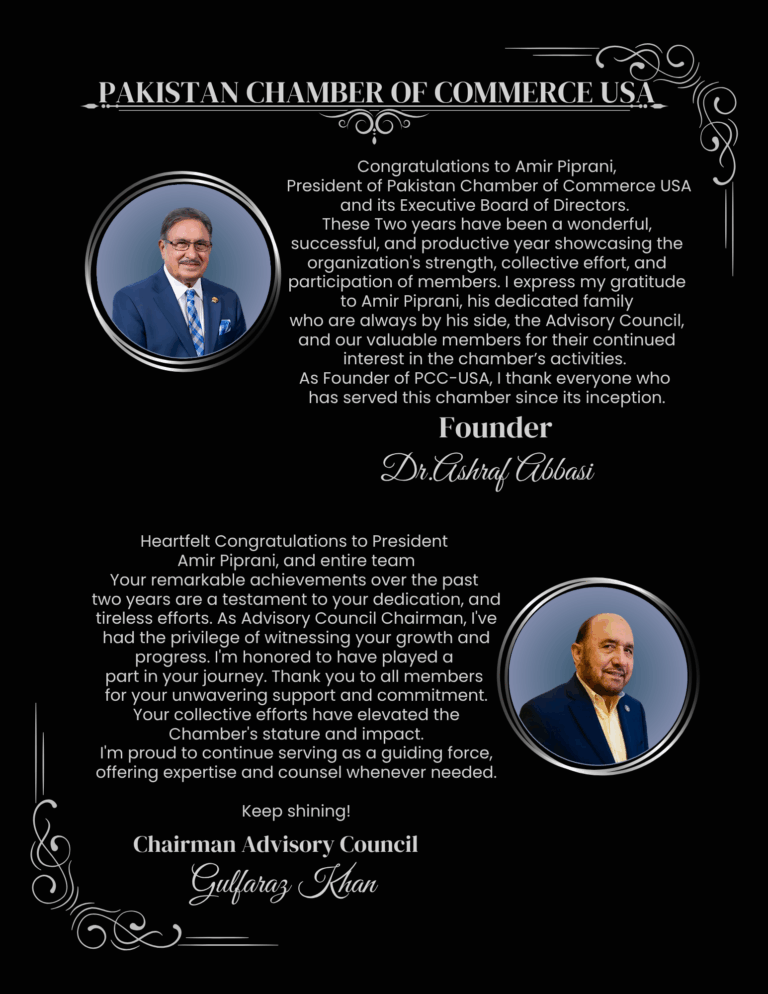 PAKISTAN CHAMBER OF COMMERCE USA

Congratulations to Amir Piprani, President of Pakistan Chamber of Commerce USA and its Executive Board of Directors. These Two years have been a wonderful, successful, and productive year showcasing the organization's strength, collective effort, and participation of members. I express my gratitude to Amir Piprani, his dedicated family who are always by his side, the Advisory Council, and our valuable members for their continued interest in the chamber's activities. As Founder of PCC-USA, I thank everyone who has served this chamber since its inception.

Founder

Dr.Ashraf Abbasi

Heartfelt Congratulations to President Amir Piprani, and entire team Your remarkable achievements over the past two years are a testament to your dedication, and tireless efforts. As Advisory Council Chairman, I've had the privilege of witnessing your growth and progress. I'm honored to have played a part in your journey. Thank you to all members for your unwavering support and commitment. Your collective efforts have elevated the Chamber's stature and impact. I'm proud to continue serving as a guiding force, offering expertise and counsel whenever needed.

Keep shining!

Chairman Advisory Council

Gulfaraz Khan